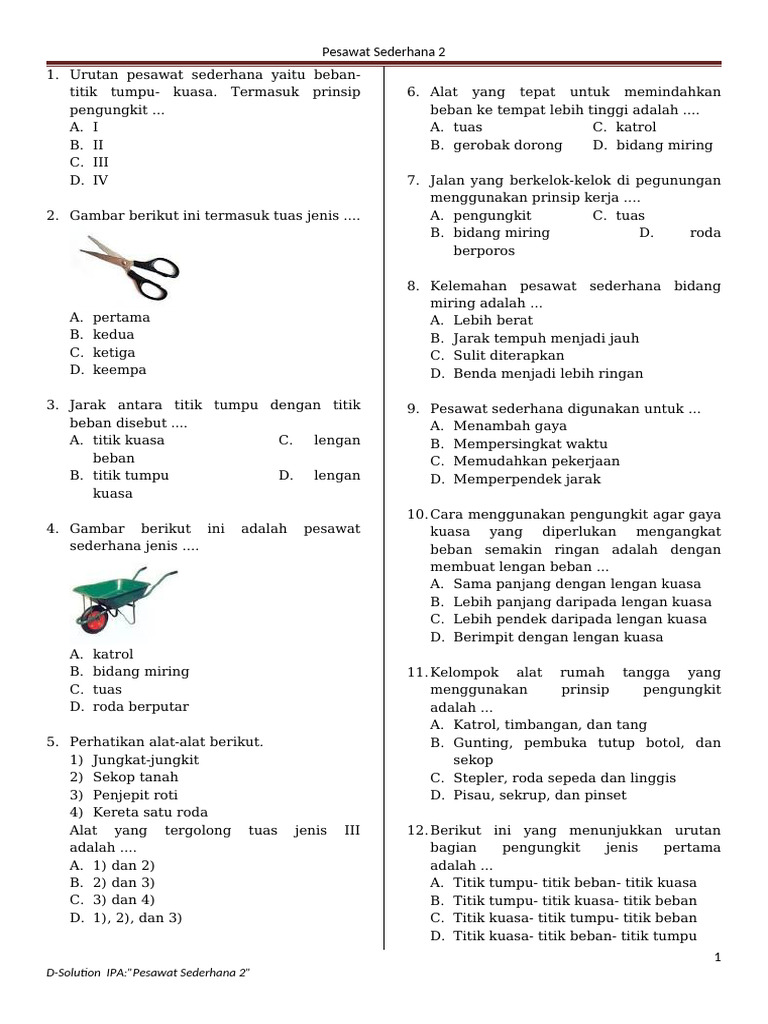 Pesawat Sederhana 2

1. Urutan pesawat sederhana yaitu beban-titik tumpu- kuasa. Termasuk prinsip pengungkit ...
A. I
B. II
C. III
D. IV

2. Gambar berikut ini termasuk tuas jenis ....

A. pertama
B. kedua
C. ketiga
D. keempa

3. Jarak antara titik tumpu dengan titik beban disebut ....
A. titik kuasa
C. lengan beban
B. titik tumpu
D. lengan kuasa

4. Gambar berikut ini adalah pesawat sederhana jenis ....

A. katrol
B. bidang miring
C. tuas
D. roda berputar

5. Perhatikan alat-alat berikut.
1) Jungkat-jungkit
2) Sekop tanah
3) Penjepit roti
4) Kereta satu roda
Alat yang tergolong tuas jenis III adalah ....
A. 1) dan 2)
B. 2) dan 3)
C. 3) dan 4)
D. 1), 2), dan 3)

6. Alat yang tepat untuk memindahkan beban ke tempat lebih tinggi adalah ....
A. tuas
C. katrol
B. gerobak dorong
D. bidang miring

7. Jalan yang berkelok-kelok di pegunungan menggunakan prinsip kerja ....
A. pengungkit
C. tuas
B. bidang miring
D. roda berporos

8. Kelemahan pesawat sederhana bidang miring adalah ...
A. Lebih berat
B. Jarak tempuh menjadi jauh
C. Sulit diterapkan
D. Benda menjadi lebih ringan

9. Pesawat sederhana digunakan untuk ...
A. Menambah gaya
B. Mempersingkat waktu
C. Memudahkan pekerjaan
D. Memperpendek jarak

10. Cara menggunakan pengungkit agar gaya kuasa yang diperlukan mengangkat beban semakin ringan adalah dengan membuat lengan beban ...
A. Sama panjang dengan lengan kuasa
B. Lebih panjang daripada lengan kuasa
C. Lebih pendek daripada lengan kuasa
D. Berimpit dengan lengan kuasa

11. Kelompok alat rumah tangga yang menggunakan prinsip pengungkit adalah ...
A. Katrol, timbangan, dan tang
B. Gunting, pembuka tutup botol, dan sekop
C. Stepler, roda sepeda dan linggis
D. Pisau, sekrup, dan pinset

12. Berikut ini yang menunjukkan urutan bagian pengungkit jenis pertama adalah ...
A. Titik tumpu- titik beban- titik kuasa
B. Titik tumpu- titik kuasa- titik beban
C. Titik kuasa- titik tumpu- titik beban
D. Titik kuasa- titik beban- titik tumpu

1

D-Solution IPA:"Pesawat Sederhana 2"